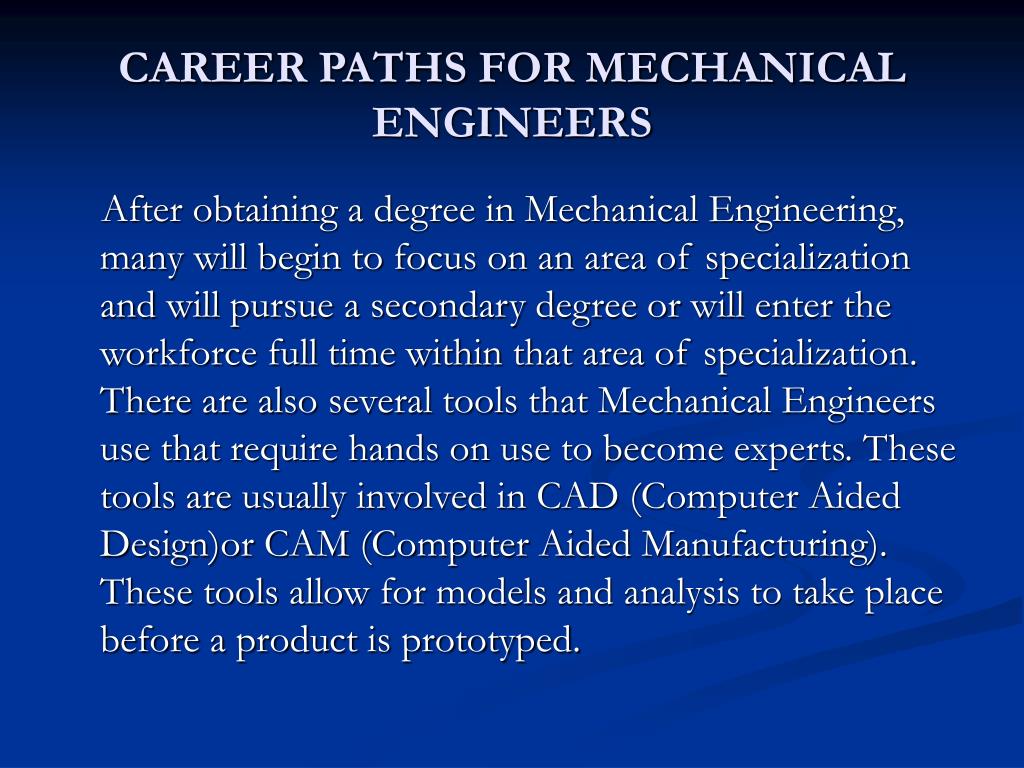 CAREER PATHS FOR MECHANICAL ENGINEERS

After obtaining a degree in Mechanical Engineering, many will begin to focus on an area of specialization and will pursue a secondary degree or will enter the workforce full time within that area of specialization. There are also several tools that Mechanical Engineers use that require hands on use to become experts. These tools are usually involved in CAD (Computer Aided Design)or CAM (Computer Aided Manufacturing). These tools allow for models and analysis to take place before a product is prototyped.